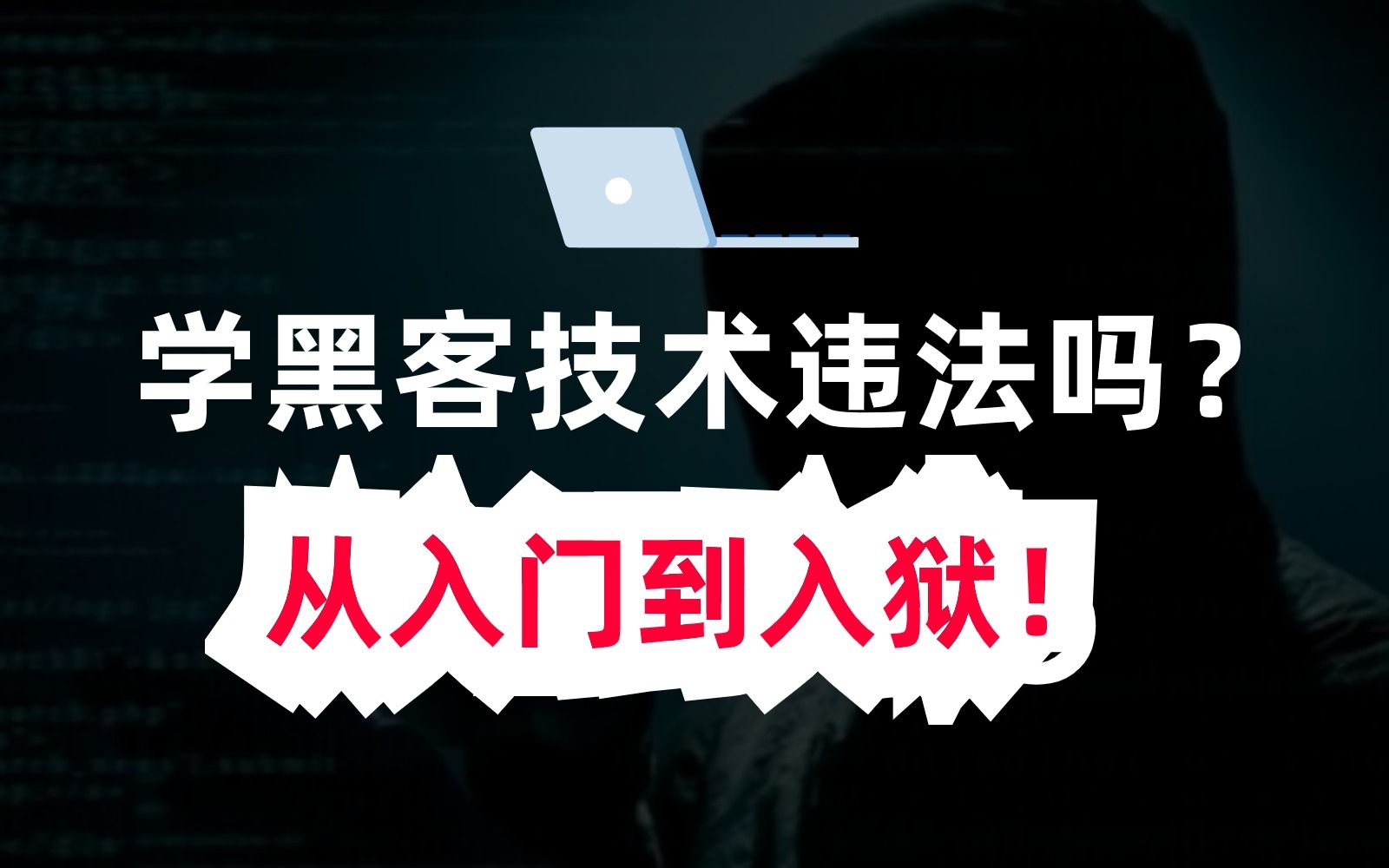 学黑客技术违法吗？

从入门到入狱！